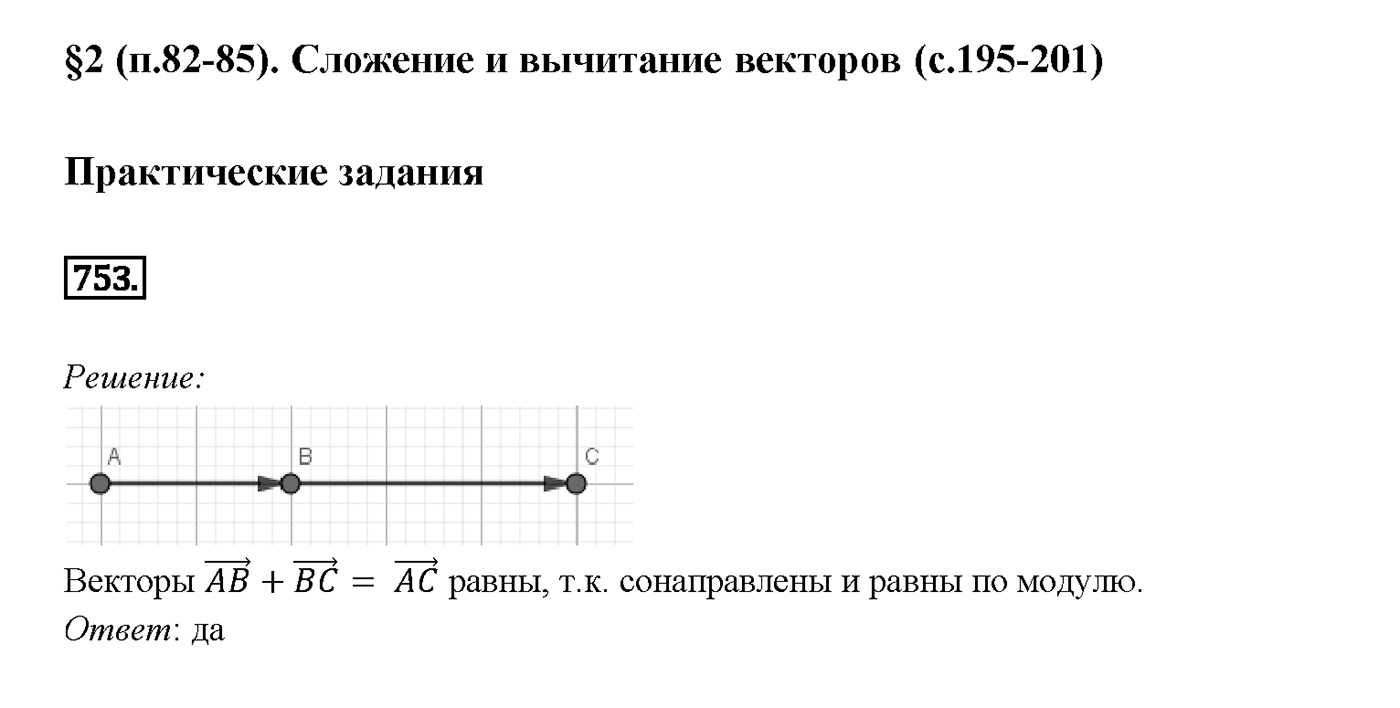 §2 (п.82-85). Сложение и вычитание векторов (с.195-201)

Практические задания

753.

Решение:

A B C

Векторы $\overrightarrow{AB} + \overrightarrow{BC} = \overrightarrow{AC}$ равны, т.к. сонаправлены и равны по модулю.

Ответ: да